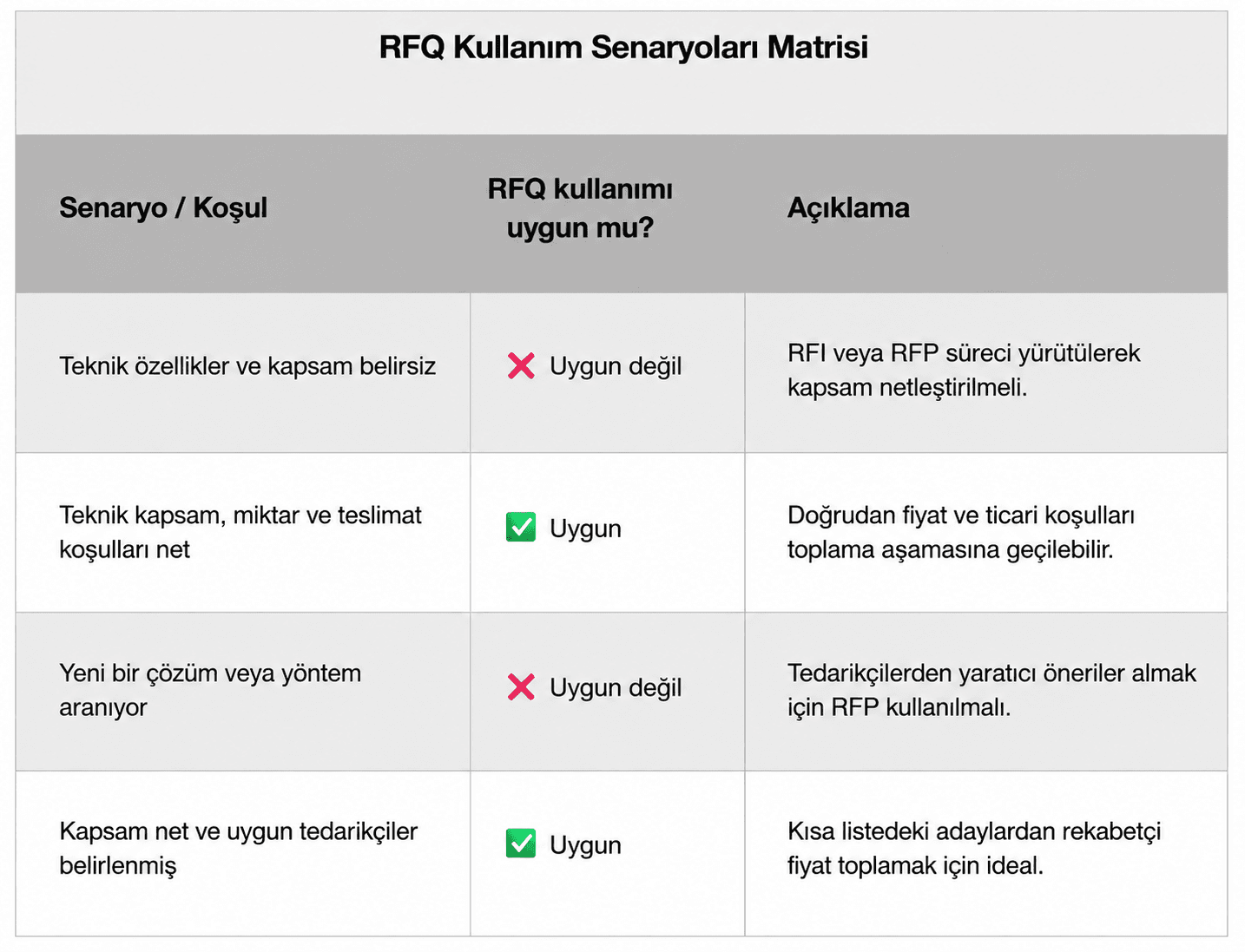 RFQ Kullanım Senaryoları Matrisi

| Senaryo / Koşul | RFQ kullanımı uygun mu? | Açıklama |
|---|---|---|
| Teknik özellikler ve kapsam belirsiz | ❌ Uygun değil | RFI veya RFP süreci yürütülerek kapsam netleştirilmeli. |
| Teknik kapsam, miktar ve teslimat koşulları net | ✅ Uygun | Doğrudan fiyat ve ticari koşulları toplama aşamasına geçilebilir. |
| Yeni bir çözüm veya yöntem aranıyor | ❌ Uygun değil | Tedarikçilerden yaratıcı öneriler almak için RFP kullanılmalı. |
| Kapsam net ve uygun tedarikçiler belirlenmiş | ✅ Uygun | Kısa listedeki adaylardan rekabetçi fiyat toplamak için ideal. |